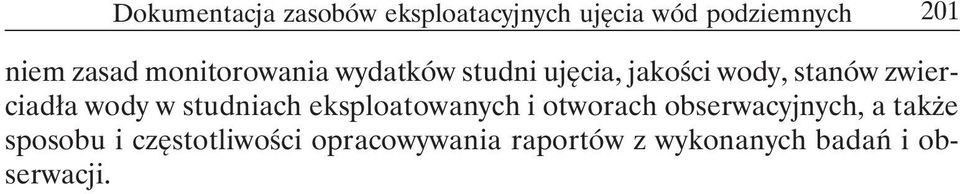 Dokumentacja zasobów eksploatacyjnych ujęcia wód podziemnych 201

niem zasad monitorowania wydatków studni ujęcia, jakości wody, stanów zwierciadła wody w studniach eksploatowanych i otworach obserwacyjnych, a także sposobu i częstotliwości opracowywania raportów z wykonanych badań i obserwacji.